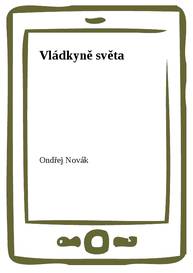 Vládkyně světa

Ondřej Novák